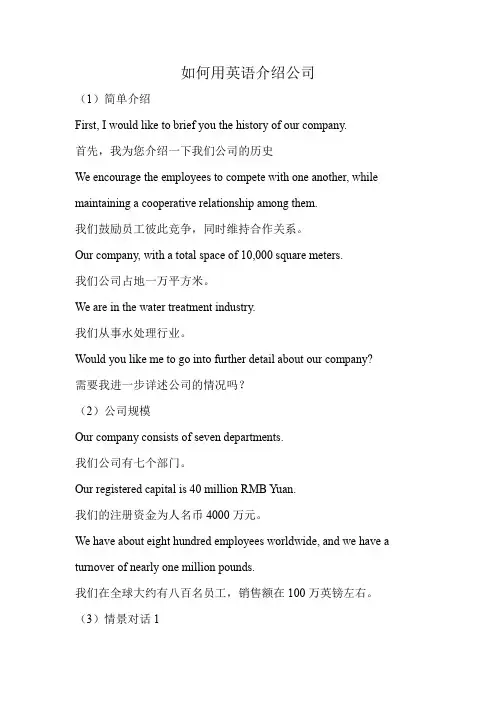 如何用英语介绍公司

（1）简单介绍

First, I would like to brief you the history of our company.

首先，我为您介绍一下我们公司的历史

We encourage the employees to compete with one another, while maintaining a cooperative relationship among them.

我们鼓励员工彼此竞争，同时维持合作关系。

Our company, with a total space of 10,000 square meters.

我们公司占地一万平方米。

We are in the water treatment industry.

我们从事水处理行业。

Would you like me to go into further detail about our company?

需要我进一步详述公司的情况吗？

（2）公司规模

Our company consists of seven departments.

我们公司有七个部门。

Our registered capital is 40 million RMB Yuan.

我们的注册资金为人名币 4000 万元。

We have about eight hundred employees worldwide, and we have a turnover of nearly one million pounds.

我们在全球大约有八百名员工，销售额在 100 万英镑左右。

（3）情景对话 1